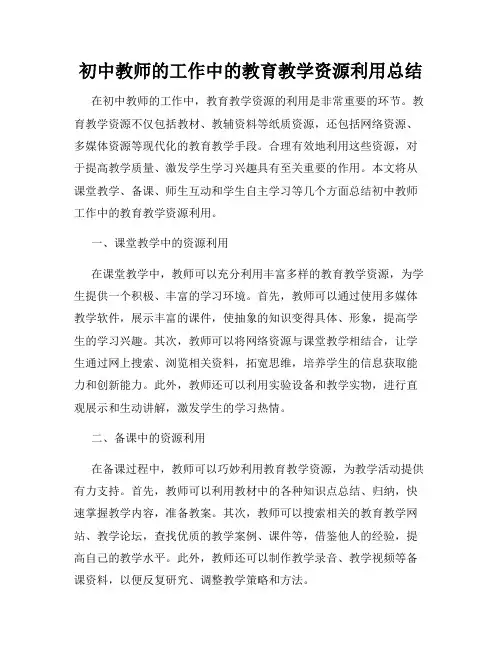 初中教师的工作中的教育教学资源利用总结

在初中教师的工作中，教育教学资源的利用是非常重要的环节。教育教学资源不仅包括教材、教辅资料等纸质资源，还包括网络资源、多媒体资源等现代化的教育教学手段。合理有效地利用这些资源，对于提高教学质量、激发学生学习兴趣具有至关重要的作用。本文将从课堂教学、备课、师生互动和学生自主学习等几个方面总结初中教师工作中的教育教学资源利用。

一、课堂教学中的资源利用

在课堂教学中，教师可以充分利用丰富多样的教育教学资源，为学生提供一个积极、丰富的学习环境。首先，教师可以通过使用多媒体教学软件，展示丰富的课件，使抽象的知识变得具体、形象，提高学生的学习兴趣。其次，教师可以将网络资源与课堂教学相结合，让学生通过网上搜索、浏览相关资料，拓宽思维，培养学生的信息获取能力和创新能力。此外，教师还可以利用实验设备和教学实物，进行直观展示和生动讲解，激发学生的学习热情。

二、备课中的资源利用

在备课过程中，教师可以巧妙利用教育教学资源，为教学活动提供有力支持。首先，教师可以利用教材中的各种知识点总结、归纳，快速掌握教学内容，准备教案。其次，教师可以搜索相关的教育教学网站、教学论坛，查找优质的教学案例、课件等，借鉴他人的经验，提高自己的教学水平。此外，教师还可以制作教学录音、教学视频等备课资料，以便反复研究、调整教学策略和方法。